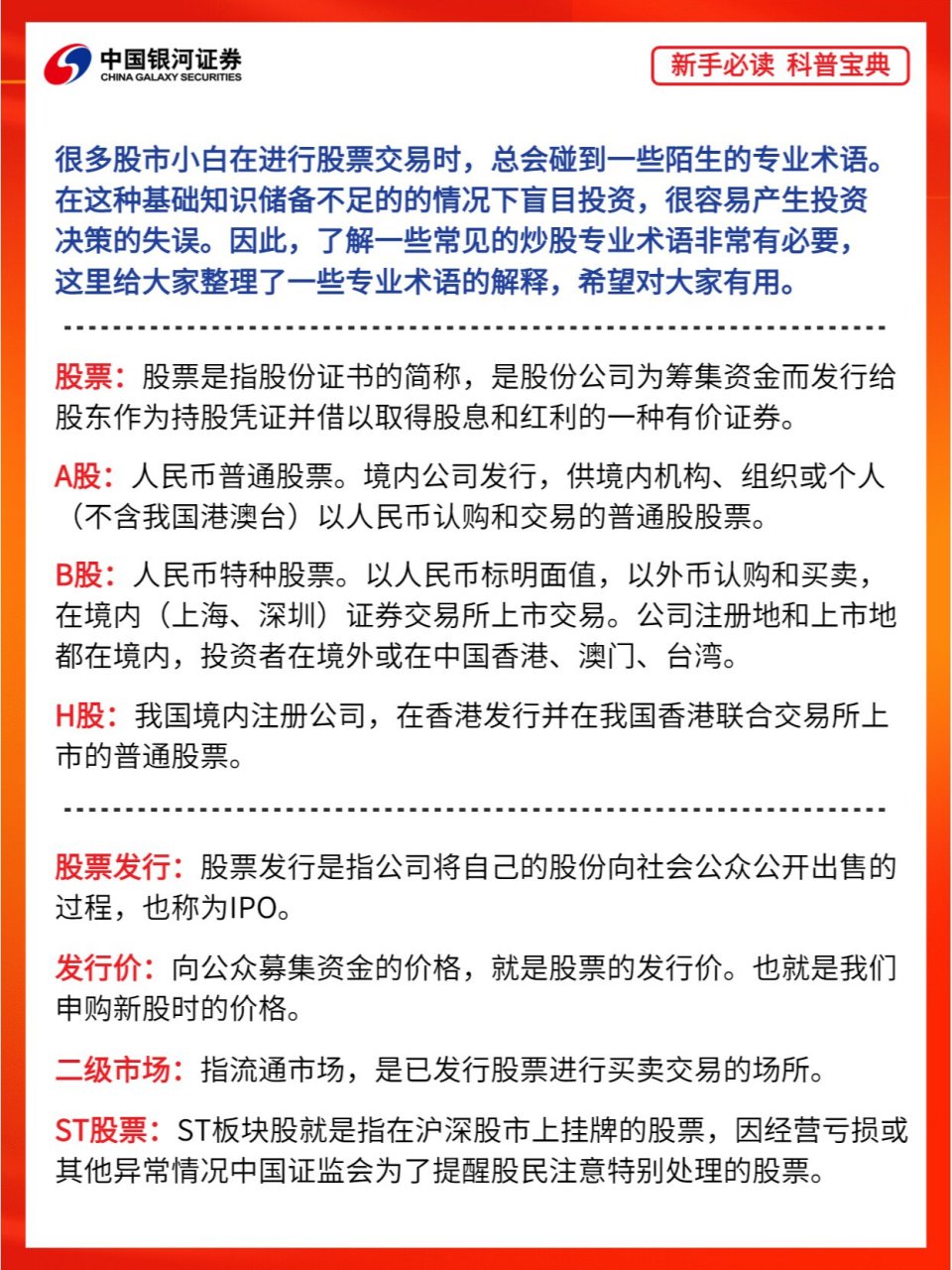 中国银河证券
CHINA GALAXY SECURITIES

新手必读 科普宝典

很多股市小白在进行股票交易时，总会碰到一些陌生的专业术语。在这种基础知识储备不足的的情况下盲目投资，很容易产生投资决策的失误。因此，了解一些常见的炒股专业术语非常有必要，这里给大家整理了一些专业术语的解释，希望对大家有用。

股票：股票是指股份证书的简称，是股份公司为筹集资金而发行给股东作为持股凭证并借以取得股息和红利的一种有价证券。

A股：人民币普通股票。境内公司发行，供境内机构、组织或个人（不含我国港澳台）以人民币认购和交易的普通股股票。

B股：人民币特种股票。以人民币标明面值，以外币认购和买卖，在境内（上海、深圳）证券交易所上市交易。公司注册地和上市地都在境内，投资者在境外或在中国香港、澳门、台湾。

H股：我国境内注册公司，在香港发行并在我国香港联合交易所上市的普通股票。

股票发行：股票发行是指公司将自己的股份向社会公众公开出售的过程，也称为IPO。

发行价：向公众募集资金的价格，就是股票的发行价。也就是我们申购新股时的价格。

二级市场：指流通市场，是已发行股票进行买卖交易的场所。

ST股票：ST板块股就是指在沪深股市上挂牌的股票，因经营亏损或其他异常情况中国证监会为了提醒股民注意特别处理的股票。